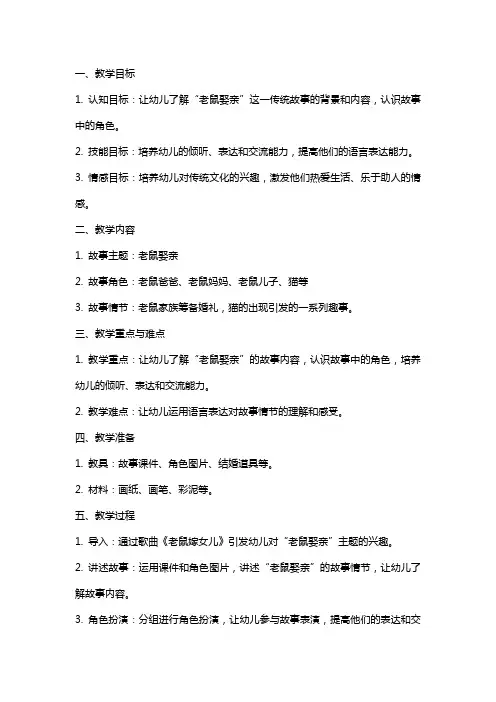 一、教学目标

1. 认知目标：让幼儿了解“老鼠娶亲”这一传统故事的背景和内容，认识故事中的角色。

2. 技能目标：培养幼儿的倾听、表达和交流能力，提高他们的语言表达能力。

3. 情感目标：培养幼儿对传统文化的兴趣，激发他们热爱生活、乐于助人的情感。

二、教学内容

1. 故事主题：老鼠娶亲

2. 故事角色：老鼠爸爸、老鼠妈妈、老鼠儿子、猫等

3. 故事情节：老鼠家族筹备婚礼，猫的出现引发的一系列趣事。

三、教学重点与难点

1. 教学重点：让幼儿了解“老鼠娶亲”的故事内容，认识故事中的角色，培养幼儿的倾听、表达和交流能力。

2. 教学难点：让幼儿运用语言表达对故事情节的理解和感受。

四、教学准备

1. 教具：故事课件、角色图片、结婚道具等。

2. 材料：画纸、画笔、彩泥等。

五、教学过程

1. 导入：通过歌曲《老鼠嫁女儿》引发幼儿对“老鼠娶亲”主题的兴趣。

2. 讲述故事：运用课件和角色图片，讲述“老鼠娶亲”的故事情节，让幼儿了解故事内容。

3. 角色扮演：分组进行角色扮演，让幼儿参与故事表演，提高他们的表达和交